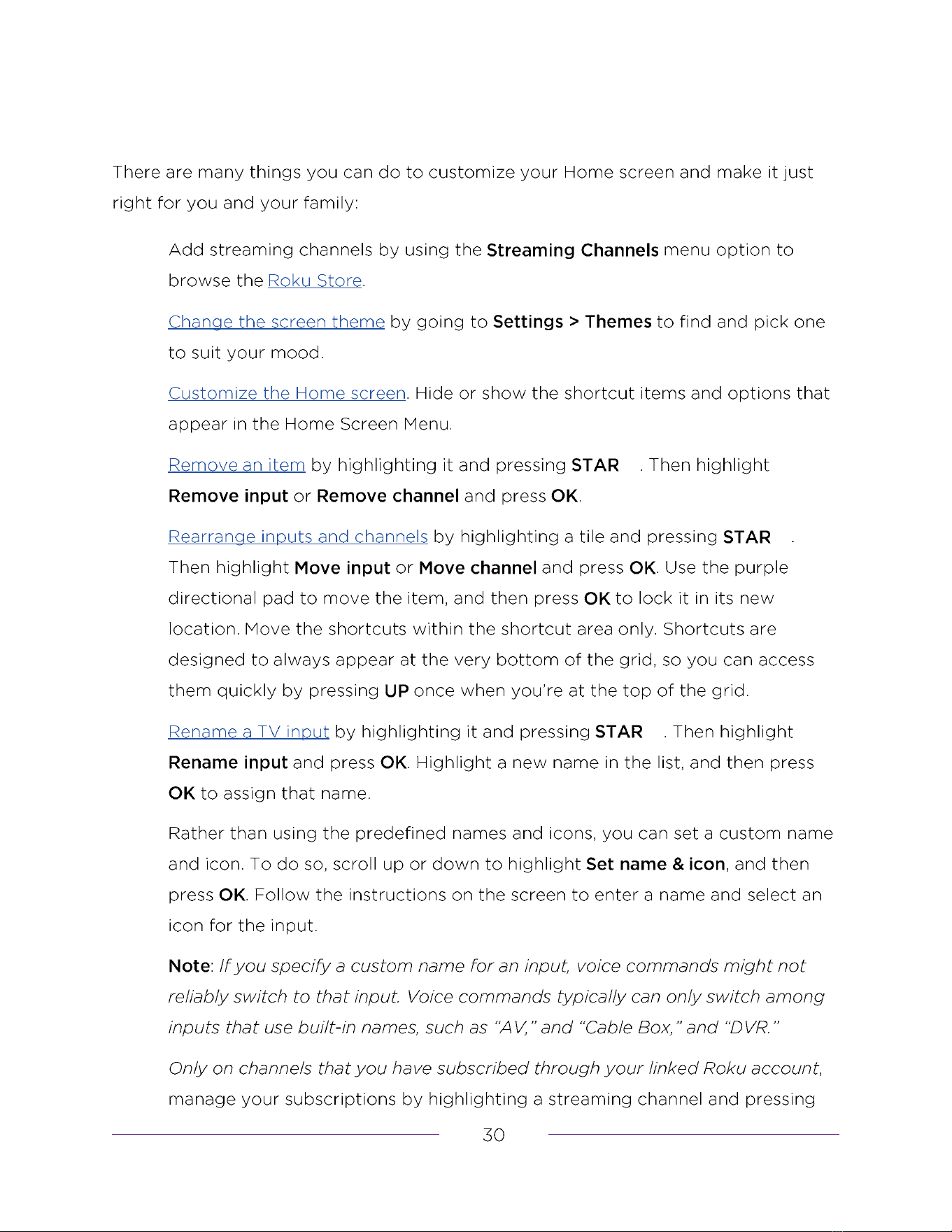 There are many things you can do to customize your Home screen and make it just right for you and your family:

Add streaming channels by using the Streaming Channels menu option to browse the Roku Store.

Change the screen theme by going to Settings > Themes to find and pick one to suit your mood.

Customize the Home screen. Hide or show the shortcut items and options that appear in the Home Screen Menu.

Remove an item by highlighting it and pressing STAR . Then highlight Remove input or Remove channel and press OK.

Rearrange inputs and channels by highlighting a tile and pressing STAR . Then highlight Move input or Move channel and press OK. Use the purple directional pad to move the item, and then press OK to lock it in its new location. Move the shortcuts within the shortcut area only. Shortcuts are designed to always appear at the very bottom of the grid, so you can access them quickly by pressing UP once when you're at the top of the grid.

Rename a TV input by highlighting it and pressing STAR . Then highlight Rename input and press OK. Highlight a new name in the list, and then press OK to assign that name.

Rather than using the predefined names and icons, you can set a custom name and icon. To do so, scroll up or down to highlight Set name & icon, and then press OK. Follow the instructions on the screen to enter a name and select an icon for the input.

Note: If you specify a custom name for an input, voice commands might not reliably switch to that input. Voice commands typically can only switch among inputs that use built-in names, such as "AV," and "Cable Box," and "DVR."

Only on channels that you have subscribed through your linked Roku account, manage your subscriptions by highlighting a streaming channel and pressing

30